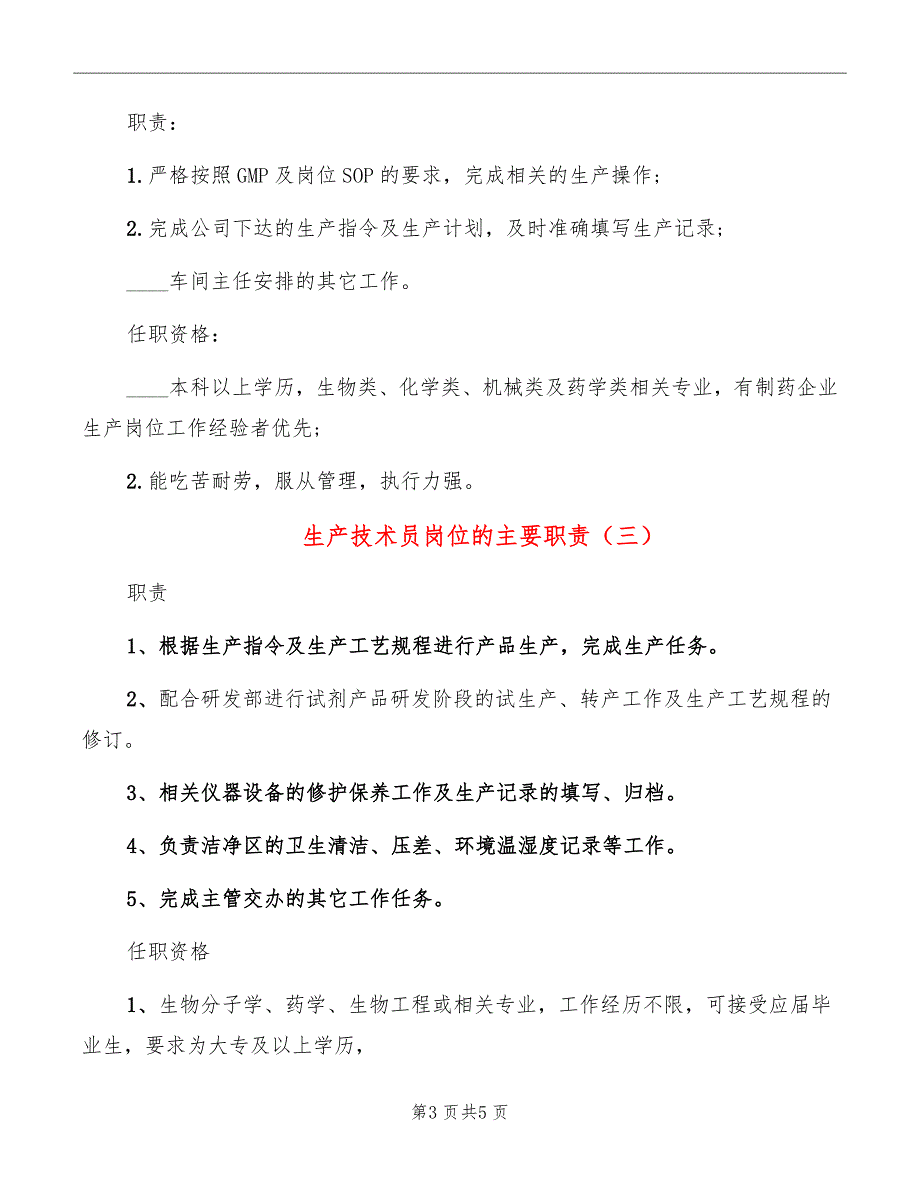 职责：

1.严格按照GMP及岗位SOP的要求，完成相关的生产操作；

2.完成公司下达的生产指令及生产计划，及时准确填写生产记录；

____车间主任安排的其它工作。

任职资格：

____本科以上学历，生物类、化学类、机械类及药学类相关专业，有制药企业生产岗位工作经验者优先；

2.能吃苦耐劳，服从管理，执行力强。

生产技术员岗位的主要职责（三）

职责

1、根据生产指令及生产工艺规程进行产品生产，完成生产任务。

2、配合研发部进行试剂产品研发阶段的试生产、转产工作及生产工艺规程的修订。

3、相关仪器设备的修护保养工作及生产记录的填写、归档。

4、负责洁净区的卫生清洁、压差、环境温湿度记录等工作。

5、完成主管交办的其它工作任务。

任职资格

1、生物分子学、药学、生物工程或相关专业，工作经历不限，可接受应届毕业生，要求为大专及以上学历，

第3页共5页